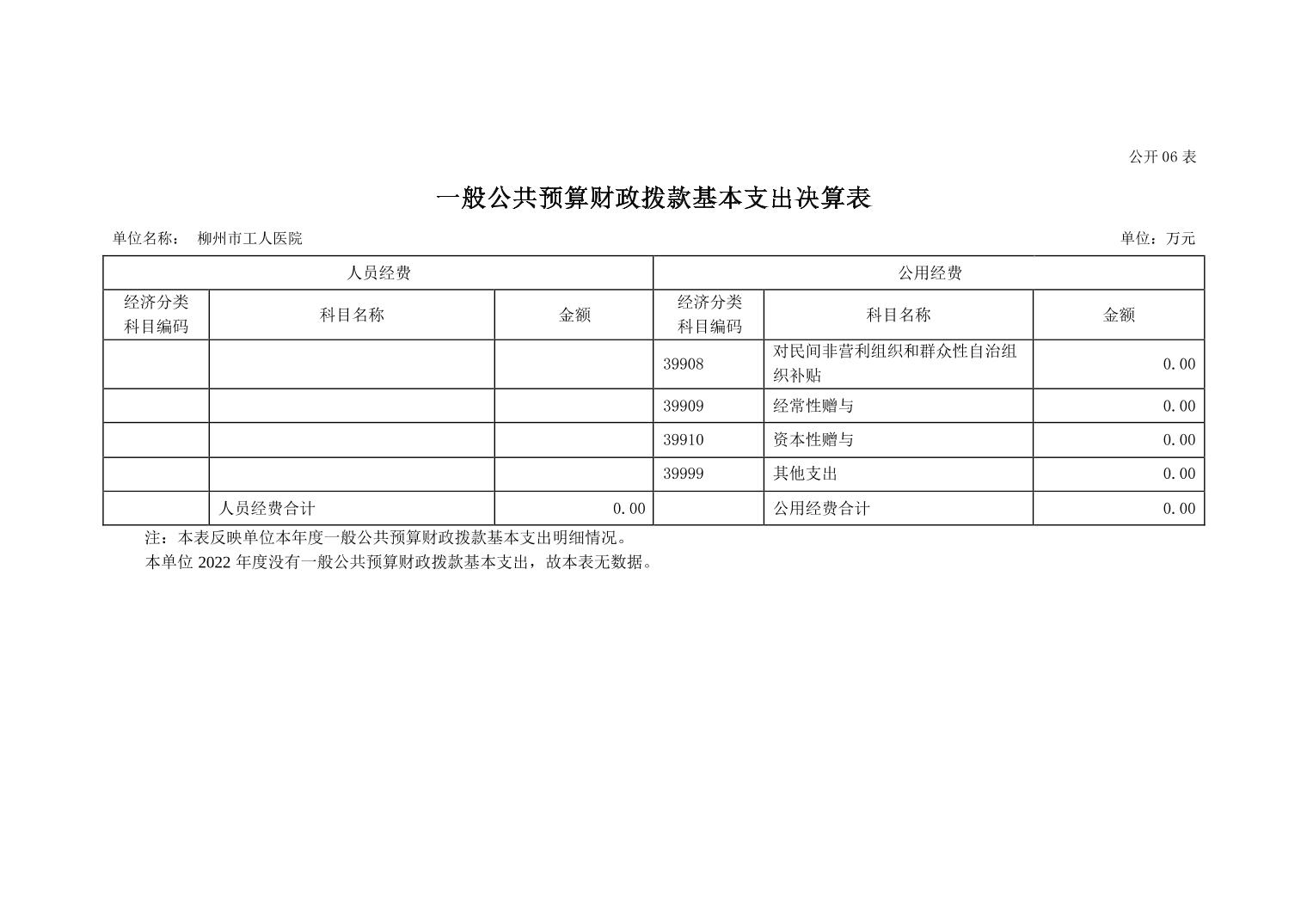 公开 06 表

一般公共预算财政拨款基本支出决算表

单位名称： 柳州市工人医院 单位：万元

| 人员经费 | | | 公用经费 | | |
|---|---|---|---|---|---|
| 经济分类科目编码 | 科目名称 | 金额 | 经济分类科目编码 | 科目名称 | 金额 |
| | | | 39908 | 对民间非营利组织和群众性自治组织补贴 | 0.00 |
| | | | 39909 | 经常性赠与 | 0.00 |
| | | | 39910 | 资本性赠与 | 0.00 |
| | | | 39999 | 其他支出 | 0.00 |
| | 人员经费合计 | 0.00 | | 公用经费合计 | 0.00 |

注：本表反映单位本年度一般公共预算财政拨款基本支出明细情况。

本单位 2022 年度没有一般公共预算财政拨款基本支出，故本表无数据。